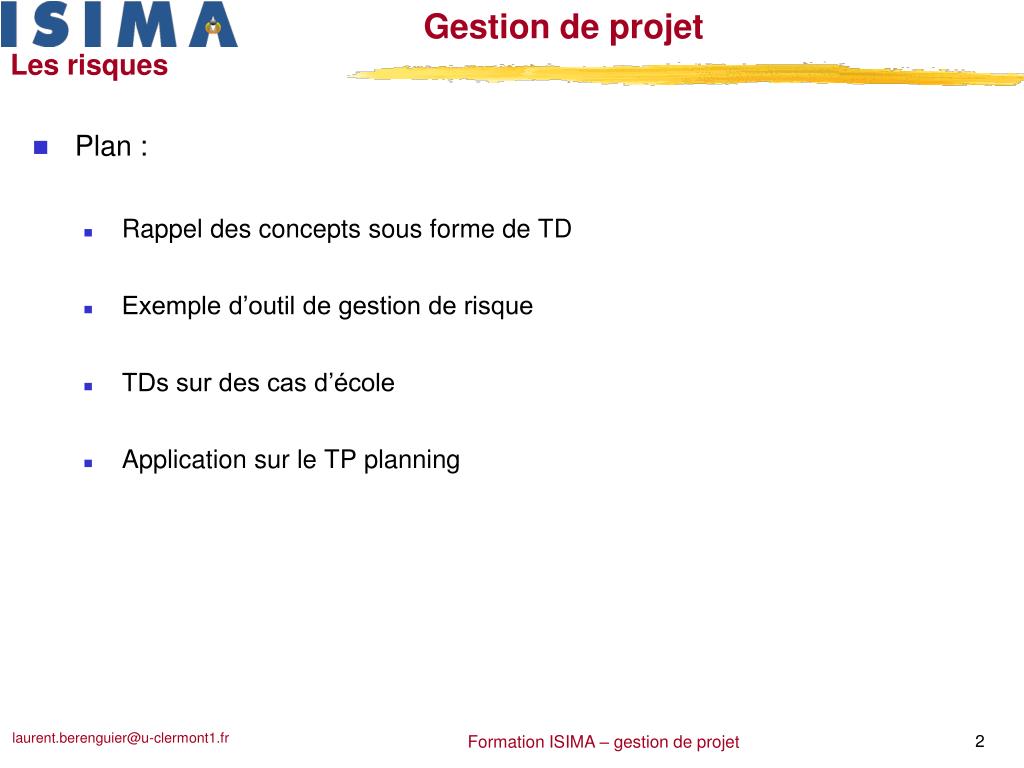 ISIMA

Gestion de projet

Les risques

Plan :

Rappel des concepts sous forme de TD

Exemple d’outil de gestion de risque

TDs sur des cas d’école

Application sur le TP planning

laurent.berenguier@u-clermont1.fr

Formation ISIMA – gestion de projet

2